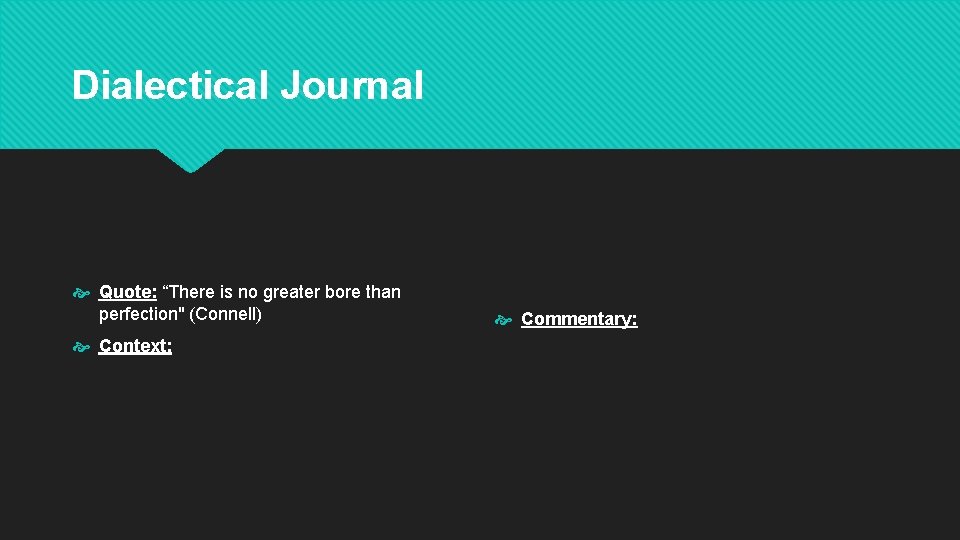 Dialectical Journal

Quote: “There is no greater bore than perfection" (Connell)

Context:

Commentary: